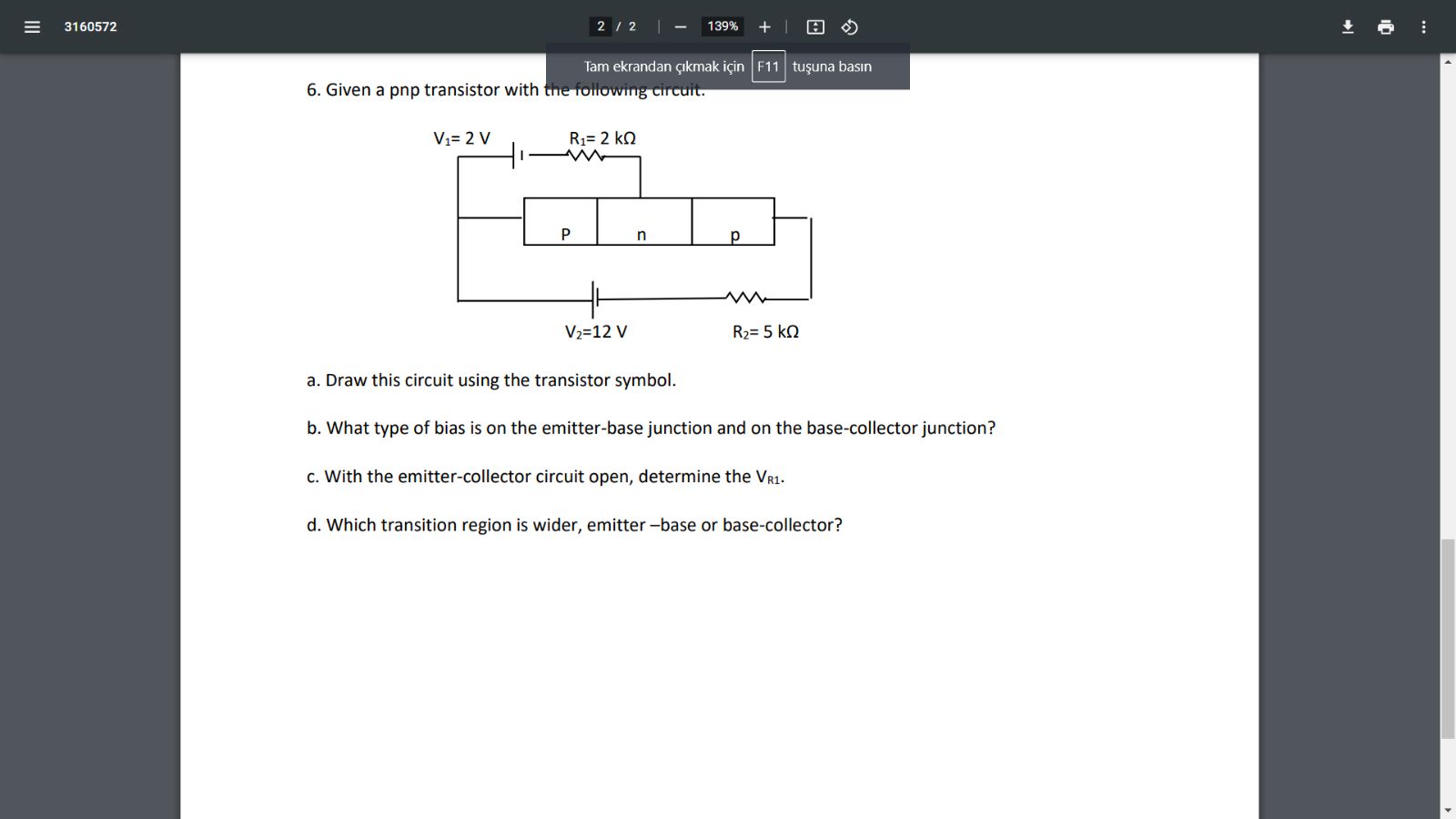 3160572

2 / 2

139%

Tam ekrandan çıkmak için F11 tuşuna basın

6. Given a pnp transistor with the following circuit.

$V_1$= 2 V

$R_1$= 2 kΩ

P

n

p

$V_2$=12 V

$R_2$= 5 kΩ

a. Draw this circuit using the transistor symbol.

b. What type of bias is on the emitter-base junction and on the base-collector junction?

c. With the emitter-collector circuit open, determine the $V_{R1}$.

d. Which transition region is wider, emitter –base or base-collector?